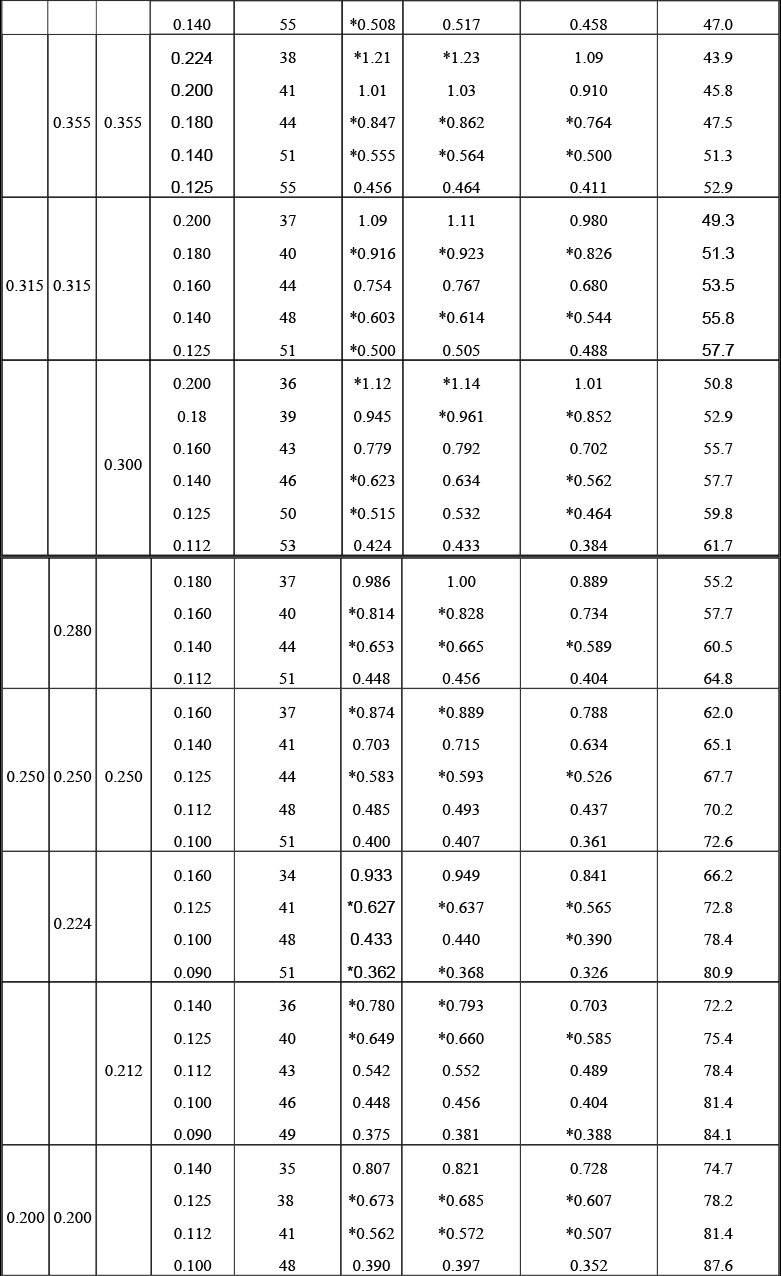 | | | | 0.140 | 55 | *0.508 | 0.517 | 0.458 | 47.0 |
|---|---|---|---|---|---|---|---|---|
| | 0.355 | 0.355 | 0.224 | 38 | *1.21 | *1.23 | 1.09 | 43.9 |
| | | | 0.200 | 41 | 1.01 | 1.03 | 0.910 | 45.8 |
| | | | 0.180 | 44 | *0.847 | *0.862 | *0.764 | 47.5 |
| | | | 0.140 | 51 | *0.555 | *0.564 | *0.500 | 51.3 |
| | | | 0.125 | 55 | 0.456 | 0.464 | 0.411 | 52.9 |
| 0.315 | 0.315 | | 0.200 | 37 | 1.09 | 1.11 | 0.980 | 49.3 |
| | | | 0.180 | 40 | *0.916 | *0.923 | *0.826 | 51.3 |
| | | | 0.160 | 44 | 0.754 | 0.767 | 0.680 | 53.5 |
| | | | 0.140 | 48 | *0.603 | *0.614 | *0.544 | 55.8 |
| | | | 0.125 | 51 | *0.500 | 0.505 | 0.488 | 57.7 |
| | | 0.300 | 0.200 | 36 | *1.12 | *1.14 | 1.01 | 50.8 |
| | | | 0.18 | 39 | 0.945 | *0.961 | *0.852 | 52.9 |
| | | | 0.160 | 43 | 0.779 | 0.792 | 0.702 | 55.7 |
| | | | 0.140 | 46 | *0.623 | 0.634 | *0.562 | 57.7 |
| | | | 0.125 | 50 | *0.515 | 0.532 | *0.464 | 59.8 |
| | | | 0.112 | 53 | 0.424 | 0.433 | 0.384 | 61.7 |
| | 0.280 | | 0.180 | 37 | 0.986 | 1.00 | 0.889 | 55.2 |
| | | | 0.160 | 40 | *0.814 | *0.828 | 0.734 | 57.7 |
| | | | 0.140 | 44 | *0.653 | *0.665 | *0.589 | 60.5 |
| | | | 0.112 | 51 | 0.448 | 0.456 | 0.404 | 64.8 |
| 0.250 | 0.250 | 0.250 | 0.160 | 37 | *0.874 | *0.889 | 0.788 | 62.0 |
| | | | 0.140 | 41 | 0.703 | 0.715 | 0.634 | 65.1 |
| | | | 0.125 | 44 | *0.583 | *0.593 | *0.526 | 67.7 |
| | | | 0.112 | 48 | 0.485 | 0.493 | 0.437 | 70.2 |
| | | | 0.100 | 51 | 0.400 | 0.407 | 0.361 | 72.6 |
| | 0.224 | | 0.160 | 34 | 0.933 | 0.949 | 0.841 | 66.2 |
| | | | 0.125 | 41 | *0.627 | *0.637 | *0.565 | 72.8 |
| | | | 0.100 | 48 | 0.433 | 0.440 | *0.390 | 78.4 |
| | | | 0.090 | 51 | *0.362 | *0.368 | 0.326 | 80.9 |
| | | 0.212 | 0.140 | 36 | *0.780 | *0.793 | 0.703 | 72.2 |
| | | | 0.125 | 40 | *0.649 | *0.660 | *0.585 | 75.4 |
| | | | 0.112 | 43 | 0.542 | 0.552 | 0.489 | 78.4 |
| | | | 0.100 | 46 | 0.448 | 0.456 | 0.404 | 81.4 |
| | | | 0.090 | 49 | 0.375 | 0.381 | *0.388 | 84.1 |
| 0.200 | 0.200 | | 0.140 | 35 | 0.807 | 0.821 | 0.728 | 74.7 |
| | | | 0.125 | 38 | *0.673 | *0.685 | *0.607 | 78.2 |
| | | | 0.112 | 41 | *0.562 | *0.572 | *0.507 | 81.4 |
| | | | 0.100 | 48 | 0.390 | 0.397 | 0.352 | 87.6 |